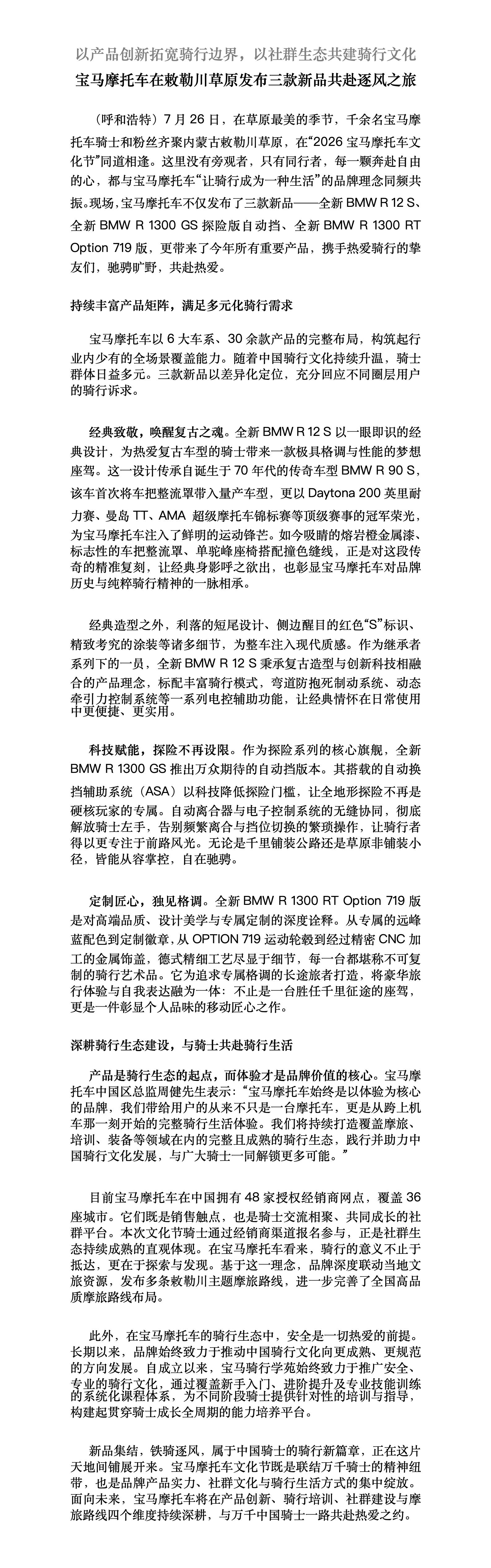 以产品创新拓宽骑行边界，以社群生态共建骑行文化

宝马摩托车在敕勒川草原发布三款新品共赴逐风之旅

（呼和浩特）7 月 26 日，在草原最美的季节，千余名宝马摩托车骑士和粉丝齐聚内蒙古敕勒川草原，在“2026 宝马摩托车文化节”同道相逢。这里没有旁观者，只有同行者，每一颗奔赴自由的心，都与宝马摩托车“让骑行成为一种生活”的品牌理念同频共振。现场，宝马摩托车不仅发布了三款新品——全新 BMW R 12 S、全新 BMW R 1300 GS 探险版自动挡、全新 BMW R 1300 RT Option 719 版，更带来了今年所有重要产品，携手热爱骑行的挚友们，驰骋旷野，共赴热爱。

持续丰富产品矩阵，满足多元化骑行需求

宝马摩托车以 6 大车系、30 余款产品的完整布局，构筑起行业内少有的全场景覆盖能力。随着中国骑行文化持续升温，骑士群体日益多元。三款新品以差异化定位，充分回应不同圈层用户的骑行诉求。

经典致敬，唤醒复古之魂。全新 BMW R 12 S 以一眼即识的经典设计，为热爱复古车型的骑士带来一款极具格调与性能的梦想座驾。这一设计传承自诞生于 70 年代的传奇车型 BMW R 90 S，该车首次将车把整流罩带入量产车型，更以 Daytona 200 英里耐力赛、曼岛 TT、AMA 超级摩托车锦标赛等顶级赛事的冠军荣光，为宝马摩托车注入了鲜明的运动锋芒。如今吸睛的熔岩橙金属漆、标志性的车把整流罩、单驼峰座椅搭配撞色缝线，正是对这段传奇的精准复刻，让经典身影呼之欲出，也彰显宝马摩托车对品牌历史与纯粹骑行精神的一脉相承。

经典造型之外，利落的短尾设计、侧边醒目的红色“S”标识、精致考究的涂装等诸多细节，为整车注入现代质感。作为继承者系列下的一员，全新 BMW R 12 S 秉承复古造型与创新科技相融合的产品理念，标配丰富骑行模式，弯道防抱死制动系统、动态牵引力控制系统等一系列电控辅助功能，让经典情怀在日常使用中更便捷、更实用。

科技赋能，探险不再设限。作为探险系列的核心旗舰，全新 BMW R 1300 GS 推出万众期待的自动挡版本。其搭载的自动换挡辅助系统（ASA）以科技降低探险门槛，让全地形探险不再是硬核玩家的专属。自动离合器与电子控制系统的无缝协同，彻底解放骑士左手，告别频繁离合与挡位切换的繁琐操作，让骑行者得以更专注于前路风光。无论是千里铺装公路还是草原非铺装小径，皆能从容掌控，自在驰骋。

定制匠心，独见格调。全新 BMW R 1300 RT Option 719 版是对高端品质、设计美学与专属定制的深度诠释。从专属的远峰蓝配色到定制徽章，从 OPTION 719 运动轮毂到经过精密 CNC 加工的金属饰盖，德式精细工艺尽显于细节，每一台都堪称不可复制的骑行艺术品。它为追求专属格调的长途旅者打造，将豪华旅行体验与自我表达融为一体：不止是一台胜任千里征途的座驾，更是一件彰显个人品味的移动匠心之作。

深耕骑行生态建设，与骑士共赴骑行生活

产品是骑行生态的起点，而体验才是品牌价值的核心。宝马摩托车中国区总监周健先生表示：“宝马摩托车始终是以体验为核心的品牌，我们带给用户的从来不只是一台摩托车，更是从跨上机车那一刻开始的完整骑行生活体验。我们将持续打造覆盖摩旅、培训、装备等领域在内的完整且成熟的骑行生态，践行并助力中国骑行文化发展，与广大骑士一同解锁更多可能。”

目前宝马摩托车在中国拥有 48 家授权经销商网点，覆盖 36 座城市。它们既是销售触点，也是骑士交流相聚、共同成长的社群平台。本次文化节骑士通过经销商渠道报名参与，正是社群生态持续成熟的直观体现。在宝马摩托车看来，骑行的意义不止于抵达，更在于探索与发现。基于这一理念，品牌深度联动当地文旅资源，发布多条敕勒川主题摩旅路线，进一步完善了全国高品质摩旅路线布局。

此外，在宝马摩托车的骑行生态中，安全是一切热爱的前提。长期以来，品牌始终致力于推动中国骑行文化向更成熟、更规范的方向发展。自成立以来，宝马骑行学苑始终致力于推广安全、专业的骑行文化，通过覆盖新手入门、进阶提升及专业技能训练的系统化课程体系，为不同阶段骑士提供针对性的培训与指导，构建起贯穿骑士成长全周期的能力培养平台。

新品集结，铁骑逐风，属于中国骑士的骑行新篇章，正在这片天地间铺展开来。宝马摩托车文化节既是联结万千骑士的精神纽带，也是品牌产品实力、社群文化与骑行生活方式的集中绽放。面向未来，宝马摩托车将在产品创新、骑行培训、社群建设与摩旅路线四个维度持续深耕，与万千中国骑士一路共赴热爱之约。